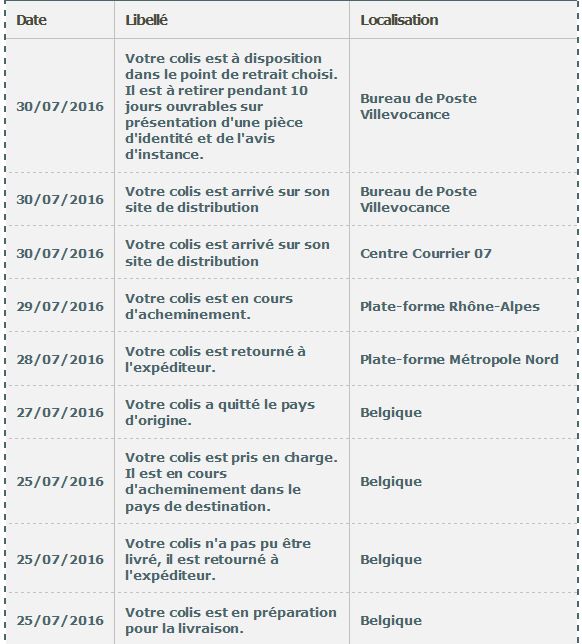 | Date | Libellé | Localisation |
|---|---|---|
| 30/07/2016 | Votre colis est à disposition dans le point de retrait choisi. Il est à retirer pendant 10 jours ouvrables sur présentation d'une pièce d'identité et de l'avis d'instance. | Bureau de Poste Villevocance |
| 30/07/2016 | Votre colis est arrivé sur son site de distribution | Bureau de Poste Villevocance |
| 30/07/2016 | Votre colis est arrivé sur son site de distribution | Centre Courrier 07 |
| 29/07/2016 | Votre colis est en cours d'acheminement. | Plate-forme Rhône-Alpes |
| 28/07/2016 | Votre colis est retourné à l'expéditeur. | Plate-forme Métropole Nord |
| 27/07/2016 | Votre colis a quitté le pays d'origine. | Belgique |
| 25/07/2016 | Votre colis est pris en charge. Il est en cours d'acheminement dans le pays de destination. | Belgique |
| 25/07/2016 | Votre colis n'a pas pu être livré, il est retourné à l'expéditeur. | Belgique |
| 25/07/2016 | Votre colis est en préparation pour la livraison. | Belgique |